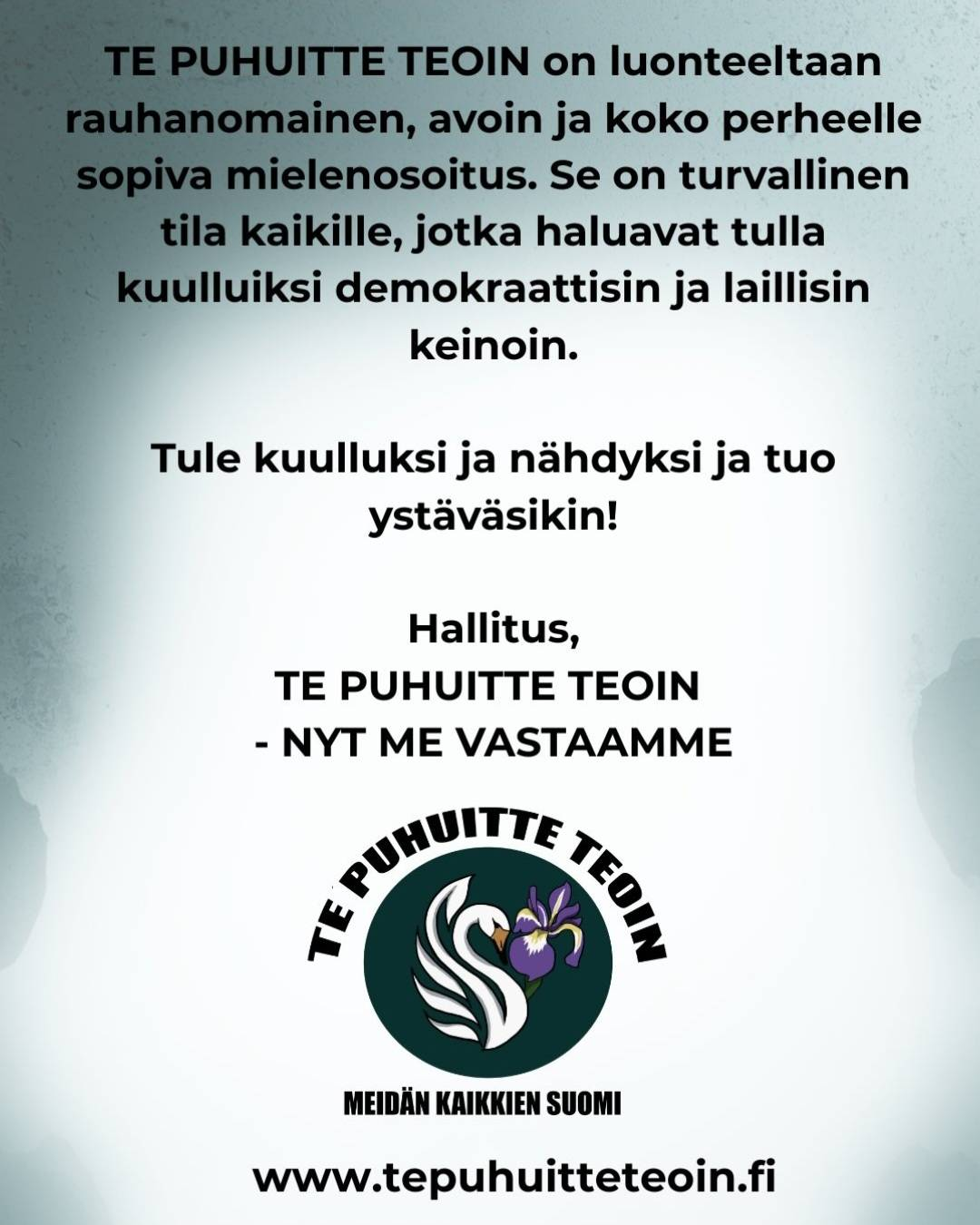 TE PUHUITTE TEOIN on luonteeltaan rauhanomainen, avoin ja koko perheelle sopiva mielenosoitus. Se on turvallinen tila kaikille, jotka haluavat tulla kuulluiksi demokraattisin ja laillisin keinoin.

Tule kuulluksi ja nähdyksi ja tuo ystäväsikin!

Hallitus,
TE PUHUITTE TEOIN
- NYT ME VASTAAMME

TE PUHUITTE TEOIN

MEIDÄN KAIKKIEN SUOMI

www.tepuhuitteteoin.fi